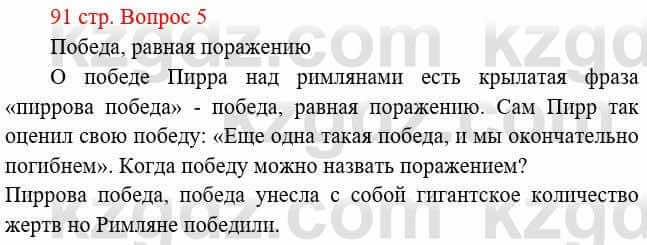 91 стр. Вопрос 5

Победа, равная поражению

О победе Пирра над римлянами есть крылатая фраза «пиррова победа» - победа, равная поражению. Сам Пирр так оценил свою победу: «Еще одна такая победа, и мы окончательно погибнем». Когда победу можно назвать поражением?

Пиррова победа, победа унесла с собой гигантское количество жертв но Римляне победили.

kzgdz.com kzgdz.com kzgdz.com